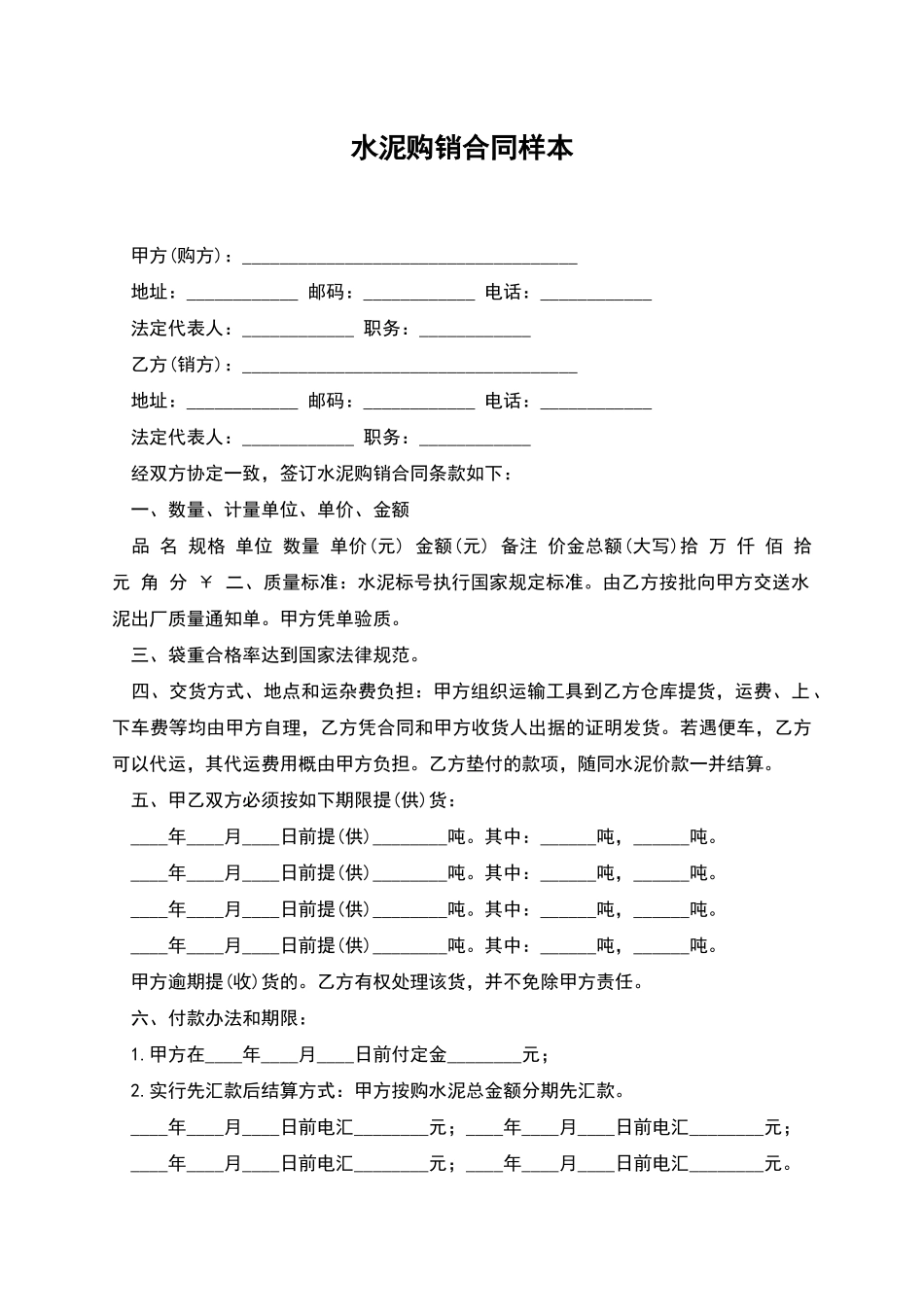 水泥购销合同样本

甲方(购方)：____________________________________

地址：____________ 邮码：____________ 电话：____________

法定代表人：____________ 职务：____________

乙方(销方)：____________________________________

地址：____________ 邮码：____________ 电话：____________

法定代表人：____________ 职务：____________

经双方协定一致，签订水泥购销合同条款如下：

一、数量、计量单位、单价、金额

品 名 规格 单位 数量 单价(元) 金额(元) 备注 价金总额(大写)拾 万 仟 佰 拾 元 角 分 ￥ 二、质量标准：水泥标号执行国家规定标准。由乙方按批向甲方交送水泥出厂质量通知单。甲方凭单验质。

三、袋重合格率达到国家法律规范。

四、交货方式、地点和运杂费负担：甲方组织运输工具到乙方仓库提货，运费、上、下车费等均由甲方自理，乙方凭合同和甲方收货人出据的证明发货。若遇便车，乙方可以代运，其代运费用概由甲方负担。乙方垫付的款项，随同水泥价款一并结算。

五、甲乙双方必须按如下期限提(供)货：

____年____月____日前提(供)________吨。其中：______吨，______吨。

____年____月____日前提(供)________吨。其中：______吨，______吨。

____年____月____日前提(供)________吨。其中：______吨，______吨。

____年____月____日前提(供)________吨。其中：______吨，______吨。

甲方逾期提(收)货的。乙方有权处理该货，并不免除甲方责任。

六、付款办法和期限：

1.甲方在____年____月____日前付定金________元；

2.实行先汇款后结算方式：甲方按购水泥总金额分期先汇款。

____年____月____日前电汇________元；____年____月____日前电汇________元；

____年____月____日前电汇________元；____年____月____日前电汇________元。